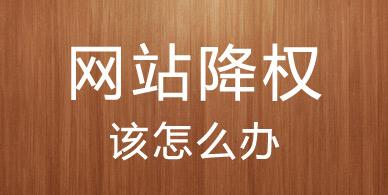 网站降权

该怎么办